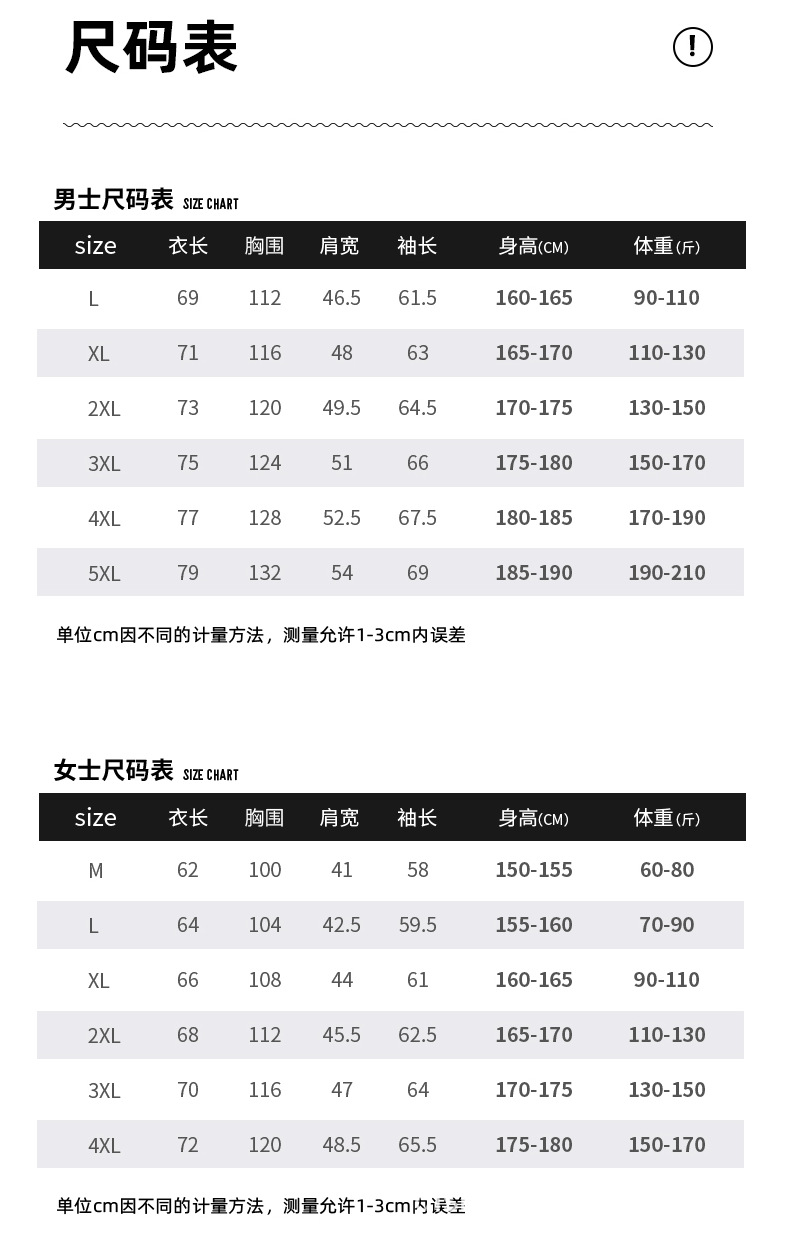 尺码表

!

男士尺码表 SIZE CHART

| size | 衣长 | 胸围 | 肩宽 | 袖长 | 身高(CM) | 体重(斤) |
|---|---|---|---|---|---|---|
| L | 69 | 112 | 46.5 | 61.5 | 160-165 | 90-110 |
| XL | 71 | 116 | 48 | 63 | 165-170 | 110-130 |
| 2XL | 73 | 120 | 49.5 | 64.5 | 170-175 | 130-150 |
| 3XL | 75 | 124 | 51 | 66 | 175-180 | 150-170 |
| 4XL | 77 | 128 | 52.5 | 67.5 | 180-185 | 170-190 |
| 5XL | 79 | 132 | 54 | 69 | 185-190 | 190-210 |

单位cm因不同的计量方法，测量允许1-3cm内误差

女士尺码表 SIZE CHART

| size | 衣长 | 胸围 | 肩宽 | 袖长 | 身高(CM) | 体重(斤) |
|---|---|---|---|---|---|---|
| M | 62 | 100 | 41 | 58 | 150-155 | 60-80 |
| L | 64 | 104 | 42.5 | 59.5 | 155-160 | 70-90 |
| XL | 66 | 108 | 44 | 61 | 160-165 | 90-110 |
| 2XL | 68 | 112 | 45.5 | 62.5 | 165-170 | 110-130 |
| 3XL | 70 | 116 | 47 | 64 | 170-175 | 130-150 |
| 4XL | 72 | 120 | 48.5 | 65.5 | 175-180 | 150-170 |

单位cm因不同的计量方法，测量允许1-3cm内误差